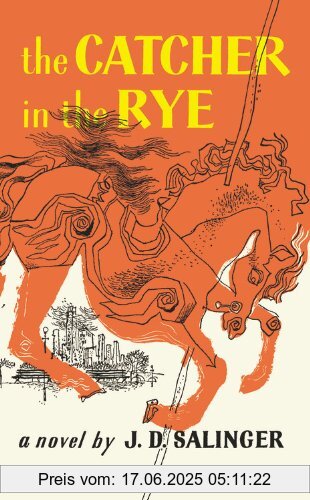 the CATCHER in the RYE

a novel by J. D. SALINGER

Preis vom: 17.06.2025 05:11:22